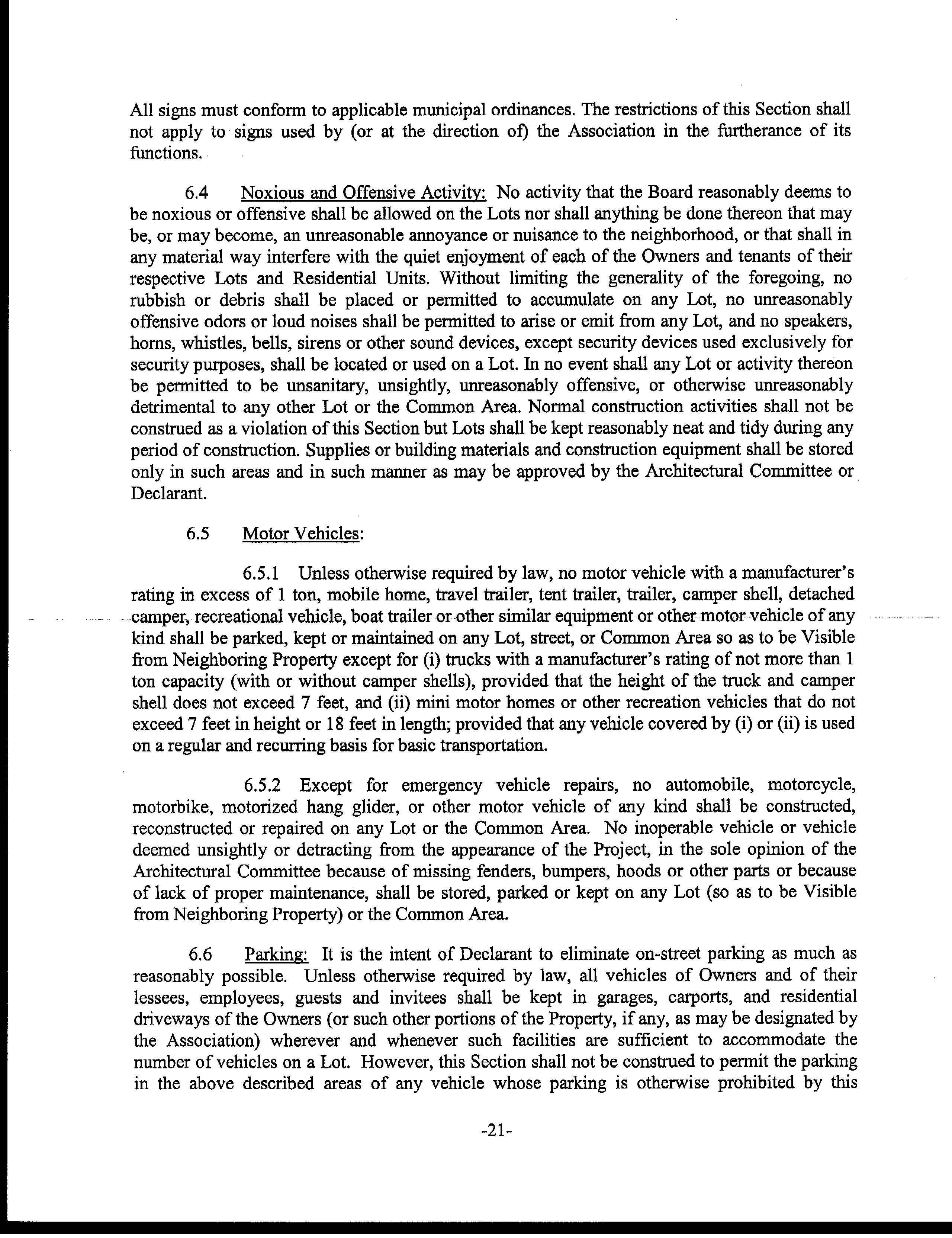 All signs must conform to applicable municipal ordinances. The restrictions of this Section shall not apply to signs used by (or at the direction of) the Association in the furtherance of its functions.

6.4 Noxious and Offensive Activity: No activity that the Board reasonably deems to be noxious or offensive shall be allowed on the Lots nor shall anything be done thereon that may be, or may become, an unreasonable annoyance or nuisance to the neighborhood, or that shall in any material way interfere with the quiet enjoyment of each of the Owners and tenants of their respective Lots and Residential Units. Without limiting the generality of the foregoing, no rubbish or debris shall be placed or permitted to accumulate on any Lot, no unreasonably offensive odors or loud noises shall be permitted to arise or emit from any Lot, and no speakers, horns, whistles, bells, sirens or other sound devices, except security devices used exclusively for security purposes, shall be located or used on a Lot. In no event shall any Lot or activity thereon be permitted to be unsanitary, unsightly, unreasonably offensive, or otherwise unreasonably detrimental to any other Lot or the Common Area. Normal construction activities shall not be construed as a violation of this Section but Lots shall be kept reasonably neat and tidy during any period of construction. Supplies or building materials and construction equipment shall be stored only in such areas and in such manner as may be approved by the Architectural Committee or Declarant.

6.5 Motor Vehicles:

6.5.1 Unless otherwise required by law, no motor vehicle with a manufacturer's rating in excess of 1 ton, mobile home, travel trailer, tent trailer, trailer, camper shell, detached camper, recreational vehicle, boat trailer or other similar equipment or other motor vehicle of any kind shall be parked, kept or maintained on any Lot, street, or Common Area so as to be Visible from Neighboring Property except for (i) trucks with a manufacturer's rating of not more than 1 ton capacity (with or without camper shells), provided that the height of the truck and camper shell does not exceed 7 feet, and (ii) mini motor homes or other recreation vehicles that do not exceed 7 feet in height or 18 feet in length; provided that any vehicle covered by (i) or (ii) is used on a regular and recurring basis for basic transportation.

6.5.2 Except for emergency vehicle repairs, no automobile, motorcycle, motorbike, motorized hang glider, or other motor vehicle of any kind shall be constructed, reconstructed or repaired on any Lot or the Common Area. No inoperable vehicle or vehicle deemed unsightly or detracting from the appearance of the Project, in the sole opinion of the Architectural Committee because of missing fenders, bumpers, hoods or other parts or because of lack of proper maintenance, shall be stored, parked or kept on any Lot (so as to be Visible from Neighboring Property) or the Common Area.

6.6 Parking: It is the intent of Declarant to eliminate on-street parking as much as reasonably possible. Unless otherwise required by law, all vehicles of Owners and of their lessees, employees, guests and invitees shall be kept in garages, carports, and residential driveways of the Owners (or such other portions of the Property, if any, as may be designated by the Association) wherever and whenever such facilities are sufficient to accommodate the number of vehicles on a Lot. However, this Section shall not be construed to permit the parking in the above described areas of any vehicle whose parking is otherwise prohibited by this

-21-